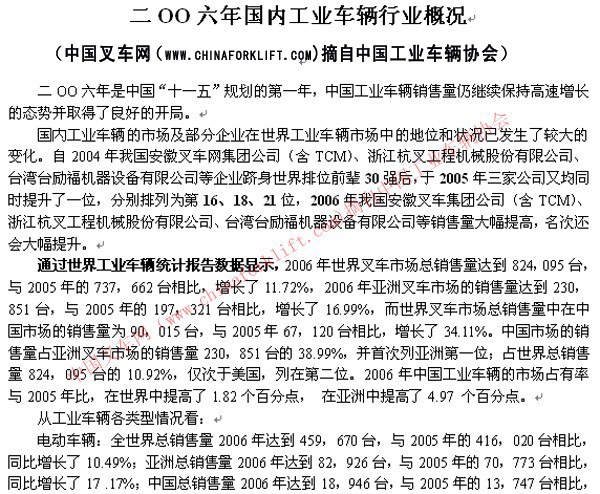 二 OO 六年国内工业车辆行业概况

（中国叉车网（WWW.CHINAFORKLIFT.COM）摘自中国工业车辆协会）

二 OO 六年是中国“十一五”规划的第一年，中国工业车辆销售量仍继续保持高速增长的态势并取得了良好的开局。

国内工业车辆的市场及部分企业在世界工业车辆市场中的地位和状况已发生了较大的变化。自 2004 年我国安徽叉车网集团公司（含 TCM）、浙江杭叉工程机械股份有限公司、台湾台励福机器设备有限公司等企业跻身世界排位前辈 30 强后，于 2005 年三家公司又均同时提升了一位，分别排列为第 16、18、21 位，2006 年我国安徽叉车集团公司（含 TCM）、浙江杭叉工程机械股份有限公司、台湾台励福机器设备有限公司等销售量大幅提高，名次还会大幅提升。

通过世界工业车辆统计报告数据显示，2006 年世界叉车市场总销售量达到 824，095 台，与 2005 年的 737，662 台相比，增长了 11.72%，2006 年亚洲叉车市场的销售量达到 230，851 台，与 2005 年的 197，321 台相比，增长了 16.99%，而世界叉车市场总销售量中在中国市场的销售量为 90，015 台，与 2005 年 67，120 台相比，增长了 34.11%。中国市场的销售量占亚洲叉车市场的销售量 230，851 台的 38.99%，并首次列亚洲第一位；占世界总销售量 824，095 台的 10.92%，仅次于美国，列在第二位。2006 年中国工业车辆的市场占有率与 2005 年比，在世界中提高了 1.82 个百分点， 在亚洲中提高了 4.97 个百分点。

从工业车辆各类型情况看：

电动车辆：全世界总销售量 2006 年达到 459，670 台，与 2005 年的 416，020 台相比，同比增长了 10.49%；亚洲总销售量 2006 年达到 82，926 台，与 2005 年的 70，773 台相比，同比增长了 17 .17%；中国总销售量 2006 年达到 18，946 台，与 2005 年的 13，747 台相比，

中国叉车网（www.chinaforklift.com）摘自中国工业车辆协会